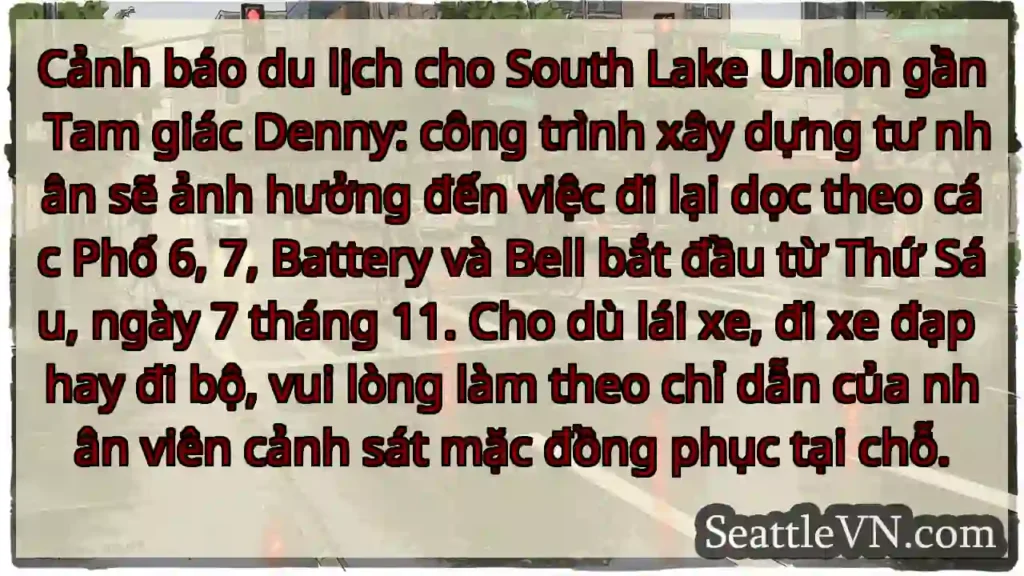 Cảnh báo du lịch cho South Lake Union gần Tam giác Denny: công trình xây dựng tư nh ân sẽ ảnh hưởng đến việc đi lại dọc theo cá c Phố 6, 7, Battery và Bell bắt đầu từ Thứ Sá u, ngày 7 tháng 11. Cho dù lái xe, đi xe đạp hay đi bộ, vui lòng làm theo chỉ dẫn của nh ân viên cảnh sát mặc đồng phục tại chỗ.

SeattleVN.com